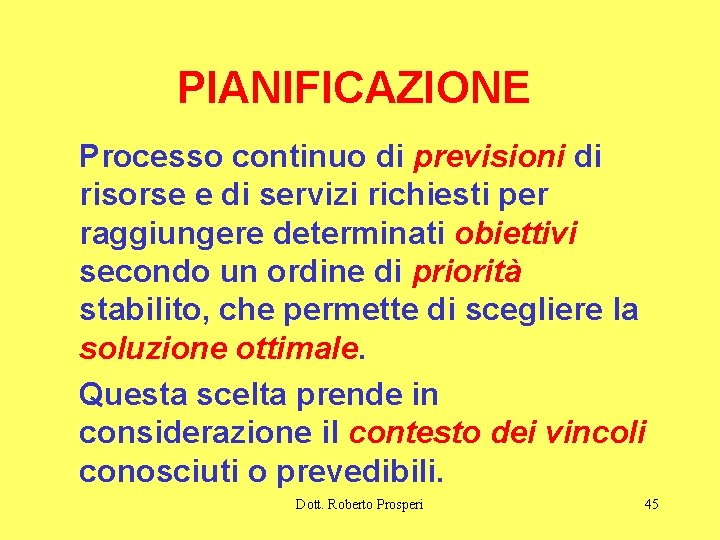 PIANIFICAZIONE

Processo continuo di previsioni di risorse e di servizi richiesti per raggiungere determinati obiettivi secondo un ordine di priorità stabilito, che permette di scegliere la soluzione ottimale.

Questa scelta prende in considerazione il contesto dei vincoli conosciuti o prevedibili.

Dott. Roberto Prosperi

45